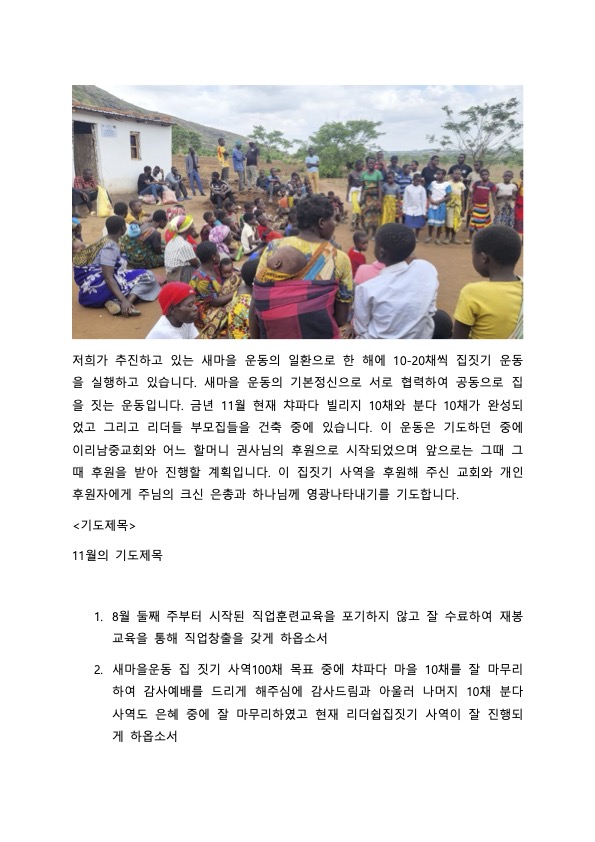 저희가 추진하고 있는 새마을 운동의 일환으로 한 해에 10-20채씩 집짓기 운동을 실행하고 있습니다. 새마을 운동의 기본정신으로 서로 협력하여 공동으로 집을 짓는 운동입니다. 금년 11월 현재 챠파다 빌리지 10채와 분다 10채가 완성되었고 그리고 리더들 부모집들을 건축 중에 있습니다. 이 운동은 기도하던 중에 이리남중교회와 어느 할머니 권사님의 후원으로 시작되었으며 앞으로는 그때 그때 후원을 받아 진행할 계획입니다. 이 집짓기 사역을 후원해 주신 교회와 개인 후원자에게 주님의 크신 은총과 하나님께 영광나타내기를 기도합니다.

<기도제목>

11월의 기도제목

1. 8월 둘째 주부터 시작된 직업훈련교육을 포기하지 않고 잘 수료하여 재봉교육을 통해 직업창출을 갖게 하옵소서

2. 새마을운동 집 짓기 사역100채 목표 중에 챠파다 마을 10채를 잘 마무리하여 감사예배를 드리게 해주심에 감사드림과 아울러 나머지 10채 분다 사역도 은혜 중에 잘 마무리하였고 현재 리더쉽집짓기 사역이 잘 진행되게 하옵소서